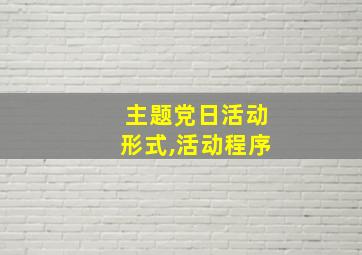 主题党日活动
形式,活动程序